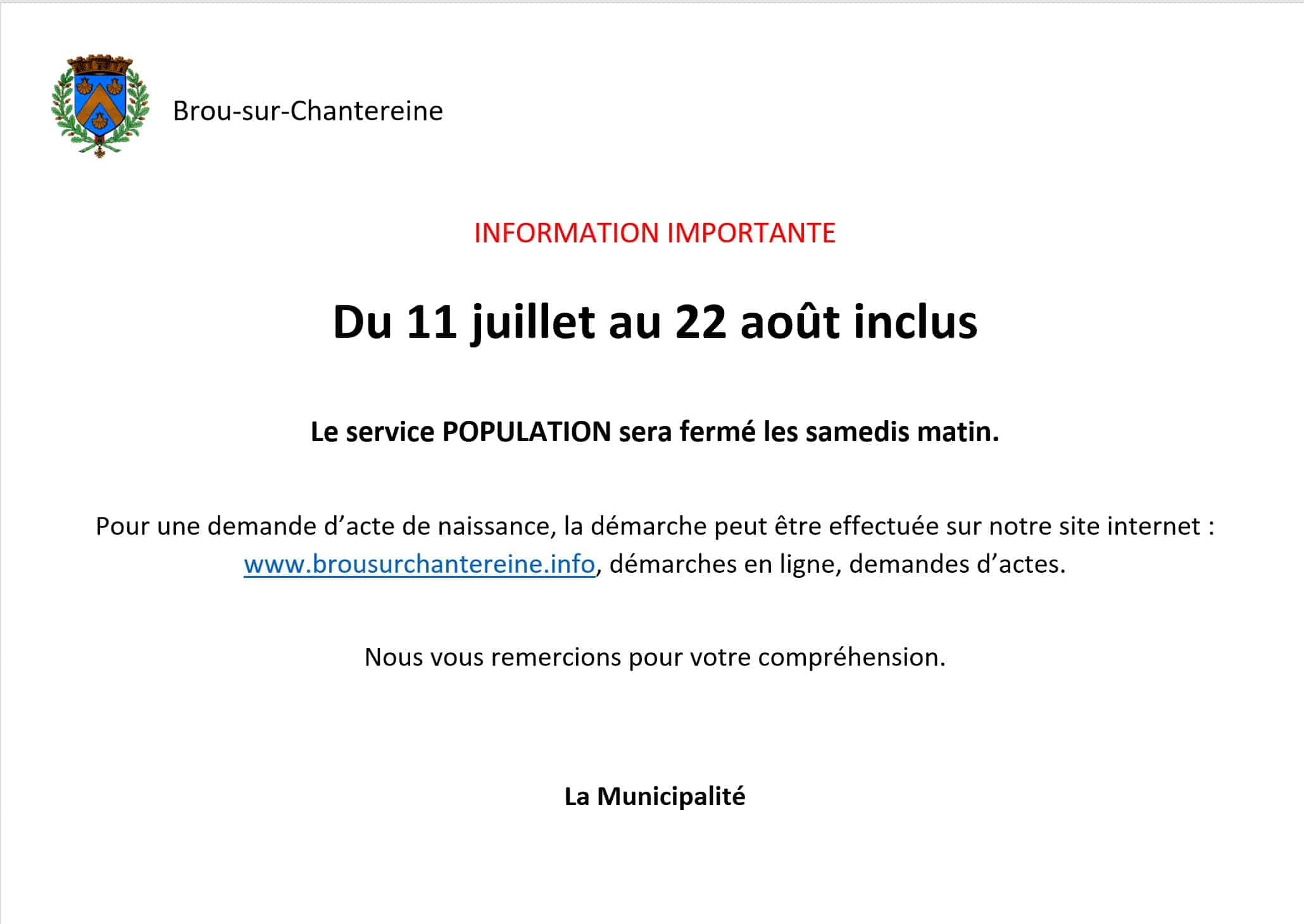 Brou-sur-Chantereine

INFORMATION IMPORTANTE

Du 11 juillet au 22 août inclus

Le service POPULATION sera fermé les samedis matin.

Pour une demande d'acte de naissance, la démarche peut être effectuée sur notre site internet : www.brousurchantereine.info, démarches en ligne, demandes d'actes.

Nous vous remercions pour votre compréhension.

La Municipalité